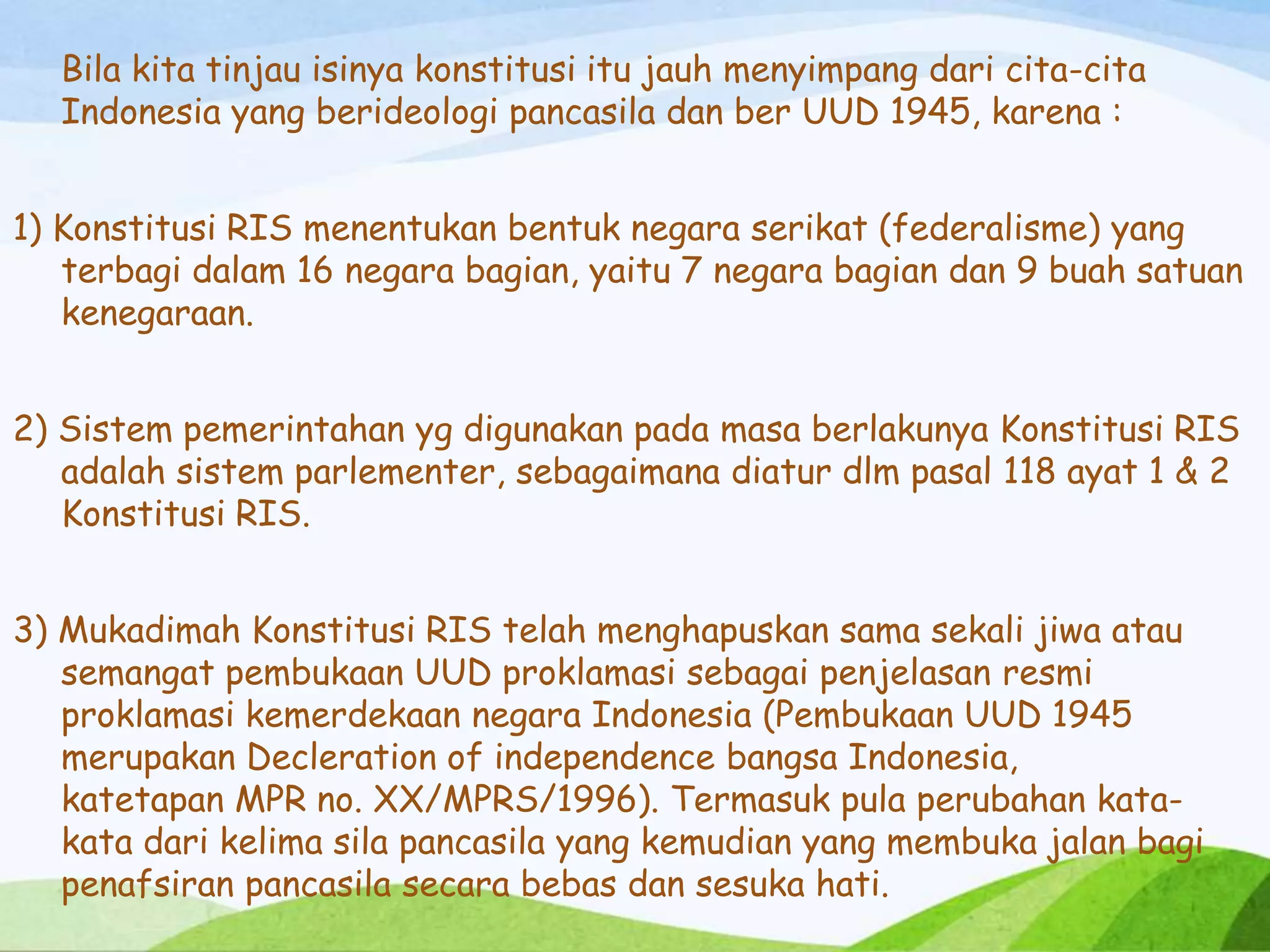 Bila kita tinjau isinya konstitusi itu jauh menyimpang dari cita-cita Indonesia yang berideologi pancasila dan ber UUD 1945, karena :

1) Konstitusi RIS menentukan bentuk negara serikat (federalisme) yang terbagi dalam 16 negara bagian, yaitu 7 negara bagian dan 9 buah satuan kenegaraan.

2) Sistem pemerintahan yg digunakan pada masa berlakunya Konstitusi RIS adalah sistem parlementer, sebagaimana diatur dlm pasal 118 ayat 1 & 2 Konstitusi RIS.

3) Mukadimah Konstitusi RIS telah menghapuskan sama sekali jiwa atau semangat pembukaan UUD proklamasi sebagai penjelasan resmi proklamasi kemerdekaan negara Indonesia (Pembukaan UUD 1945 merupakan Decleration of independence bangsa Indonesia, katetapan MPR no. XX/MPRS/1996). Termasuk pula perubahan kata-kata dari kelima sila pancasila yang kemudian yang membuka jalan bagi penafsiran pancasila secara bebas dan sesuka hati.